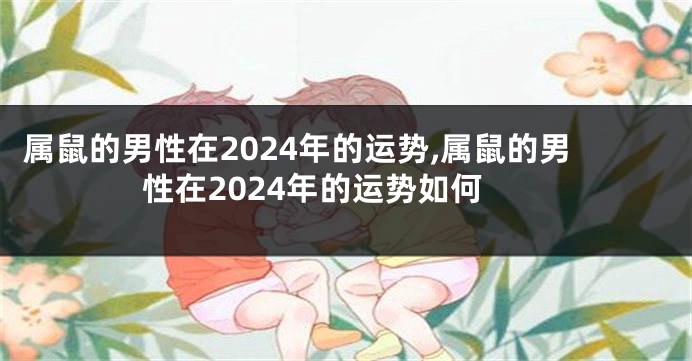 属鼠的男性在2024年的运势,属鼠的男性在2024年的运势如何